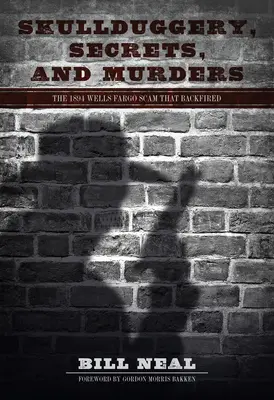 SKULLDUGGERY, SECRETS, AND MURDERS

THE 1894 WELLS FARGO SCAM THAT BACKFIRED

BILL NEAL

FOREWORD BY GORDON MORRIS BAKKEN